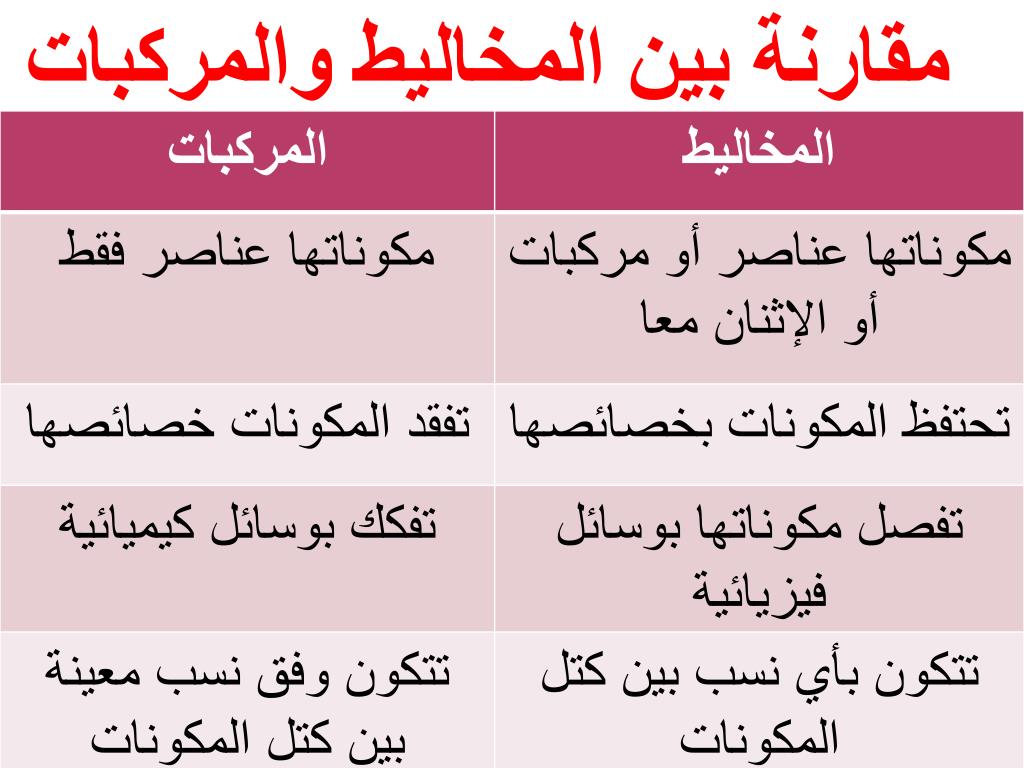 مقارنة بين المخاليط والمركبات

| المخاليط | المركبات |
|---|---|
| مكوناتها عناصر أو مركبات أو الإثنان معا | مكوناتها عناصر فقط |
| تحتفظ المكونات بخصائصها | تفقد المكونات خصائصها |
| تفصل مكوناتها بوسائل فيزيائية | تفكك بوسائل كيميائية |
| تتكون بأي نسب بين كتل المكونات | تتكون وفق نسب معينة بين كتل المكونات |